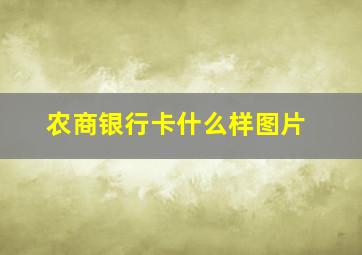 农商银行卡什么样图片